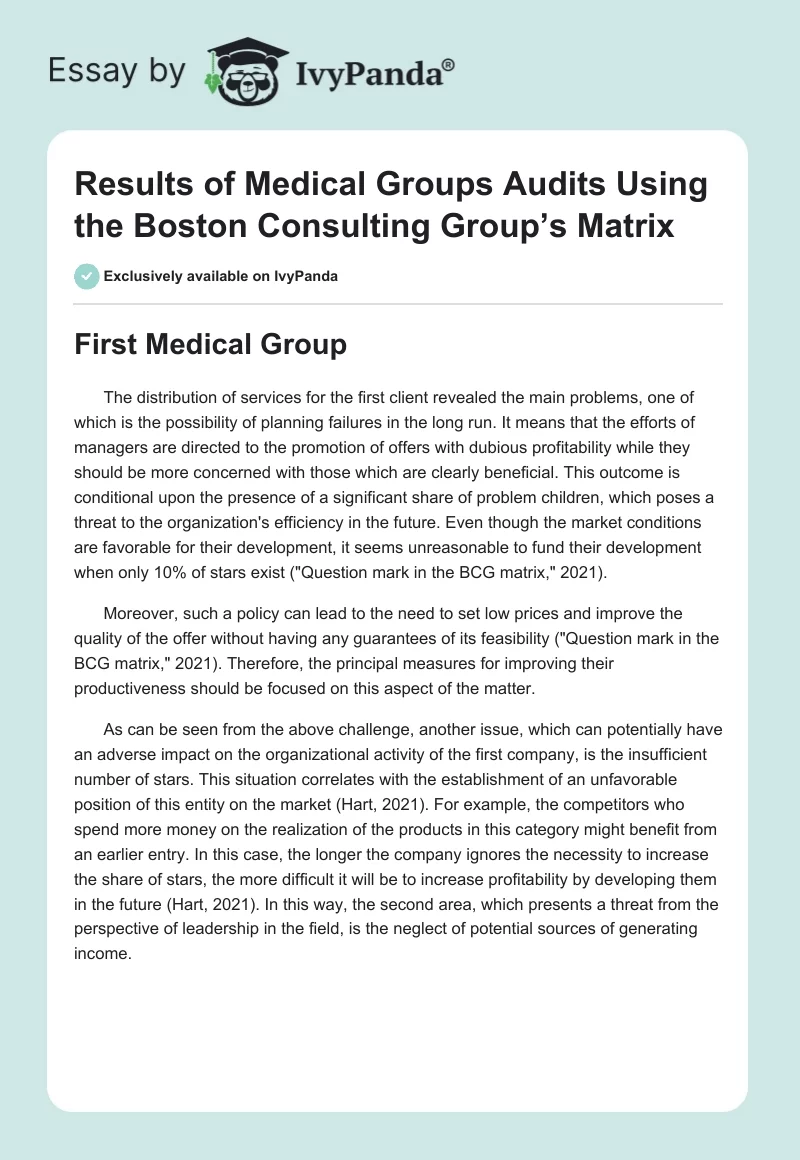 Essay by IvyPanda®

Results of Medical Groups Audits Using the Boston Consulting Group's Matrix

Exclusively available on IvyPanda

First Medical Group

The distribution of services for the first client revealed the main problems, one of which is the possibility of planning failures in the long run. It means that the efforts of managers are directed to the promotion of offers with dubious profitability while they should be more concerned with those which are clearly beneficial. This outcome is conditional upon the presence of a significant share of problem children, which poses a threat to the organization's efficiency in the future. Even though the market conditions are favorable for their development, it seems unreasonable to fund their development when only 10% of stars exist ("Question mark in the BCG matrix," 2021).

Moreover, such a policy can lead to the need to set low prices and improve the quality of the offer without having any guarantees of its feasibility ("Question mark in the BCG matrix," 2021). Therefore, the principal measures for improving their productiveness should be focused on this aspect of the matter.

As can be seen from the above challenge, another issue, which can potentially have an adverse impact on the organizational activity of the first company, is the insufficient number of stars. This situation correlates with the establishment of an unfavorable position of this entity on the market (Hart, 2021). For example, the competitors who spend more money on the realization of the products in this category might benefit from an earlier entry. In this case, the longer the company ignores the necessity to increase the share of stars, the more difficult it will be to increase profitability by developing them in the future (Hart, 2021). In this way, the second area, which presents a threat from the perspective of leadership in the field, is the neglect of potential sources of generating income.